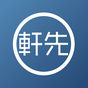 軒先